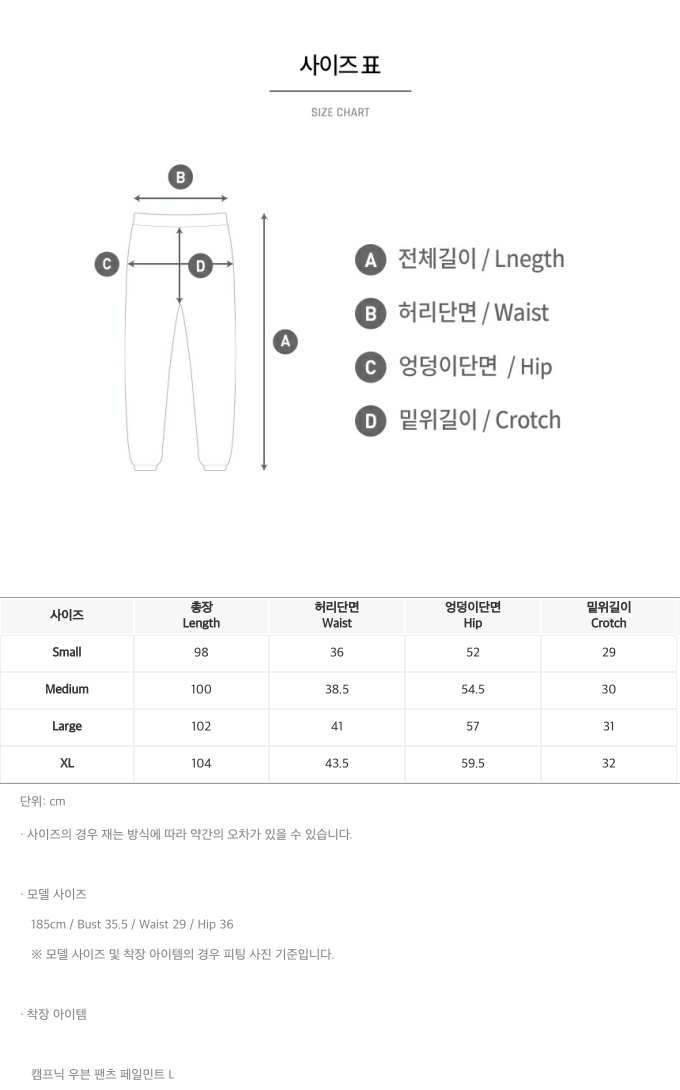 사이즈 표

SIZE CHART

B

C

D

A

A 전체길이 / Lnegth

B 허리단면 / Waist

C 엉덩이단면 / Hip

D 밑위길이 / Crotch

| 사이즈 | 총장 Length | 허리단면 Waist | 엉덩이단면 Hip | 밑위길이 Crotch |
|---|---|---|---|---|
| Small | 98 | 36 | 52 | 29 |
| Medium | 100 | 38.5 | 54.5 | 30 |
| Large | 102 | 41 | 57 | 31 |
| XL | 104 | 43.5 | 59.5 | 32 |

단위: cm

· 사이즈의 경우 재는 방식에 따라 약간의 오차가 있을 수 있습니다.

· 모델 사이즈

185cm / Bust 35.5 / Waist 29 / Hip 36

※ 모델 사이즈 및 착장 아이템의 경우 피팅 사진 기준입니다.

· 착장 아이템

캠프닉 우븐 팬츠 페일민트 L